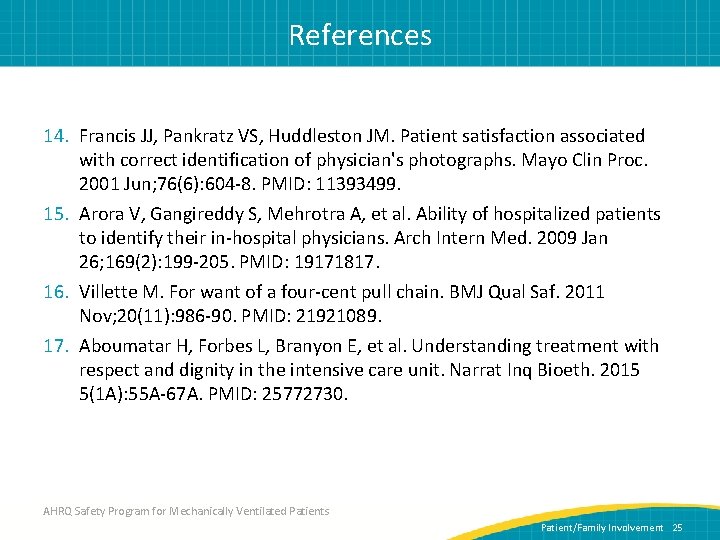 References

14. Francis JJ, Pankratz VS, Huddleston JM. Patient satisfaction associated with correct identification of physician's photographs. Mayo Clin Proc. 2001 Jun;76(6):604-8. PMID: 11393499.

15. Arora V, Gangireddy S, Mehrotra A, et al. Ability of hospitalized patients to identify their in-hospital physicians. Arch Intern Med. 2009 Jan 26;169(2):199-205. PMID: 19171817.

16. Villette M. For want of a four-cent pull chain. BMJ Qual Saf. 2011 Nov;20(11):986-90. PMID: 21921089.

17. Aboumatar H, Forbes L, Branyon E, et al. Understanding treatment with respect and dignity in the intensive care unit. Narrat Inq Bioeth. 2015 5(1A):55A-67A. PMID: 25772730.

AHRQ Safety Program for Mechanically Ventilated Patients

Patient/Family Involvement 25